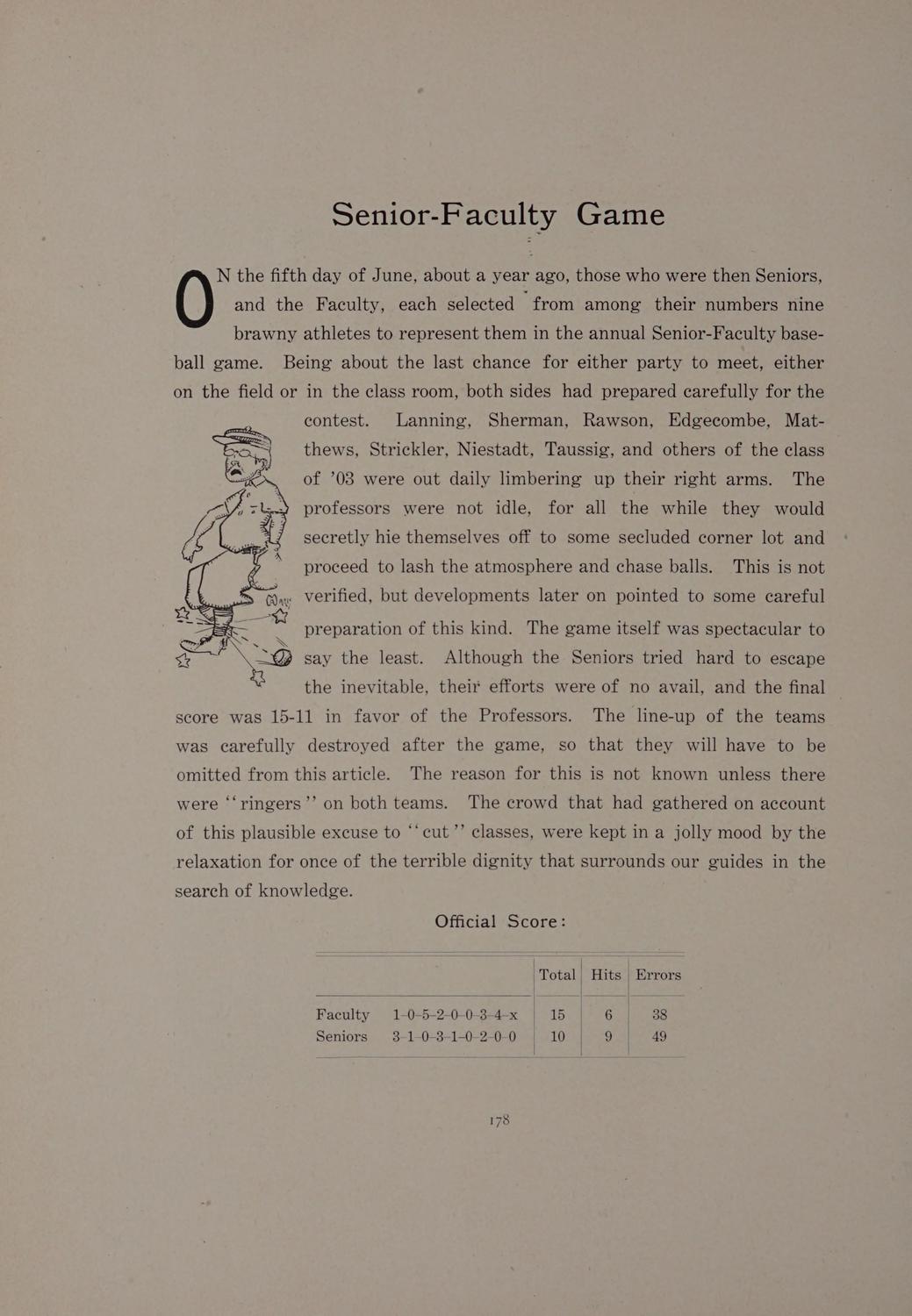 Senior-Faculty Game

ON the fifth day of June, about a year ago, those who were then Seniors, and the Faculty, each selected from among their numbers nine brawny athletes to represent them in the annual Senior-Faculty baseball game. Being about the last chance for either party to meet, either on the field or in the class room, both sides had prepared carefully for the contest. Lanning, Sherman, Rawson, Edgecombe, Matthews, Strickler, Niestadt, Taussig, and others of the class of '03 were out daily limbering up their right arms. The professors were not idle, for all the while they would secretly hie themselves off to some secluded corner lot and proceed to lash the atmosphere and chase balls. This is not verified, but developments later on pointed to some careful preparation of this kind. The game itself was spectacular to say the least. Although the Seniors tried hard to escape the inevitable, their efforts were of no avail, and the final score was 15-11 in favor of the Professors. The line-up of the teams was carefully destroyed after the game, so that they will have to be omitted from this article. The reason for this is not known unless there were "ringers" on both teams. The crowd that had gathered on account of this plausible excuse to "cut" classes, were kept in a jolly mood by the relaxation for once of the terrible dignity that surrounds our guides in the search of knowledge.

Official Score:

| | | Total | Hits | Errors |
|---|---|---|---|---|
| Faculty | 1-0-5-2-0-0-3-4-x | 15 | 6 | 38 |
| Seniors | 3-1-0-3-1-0-2-0-0 | 10 | 9 | 49 |

178